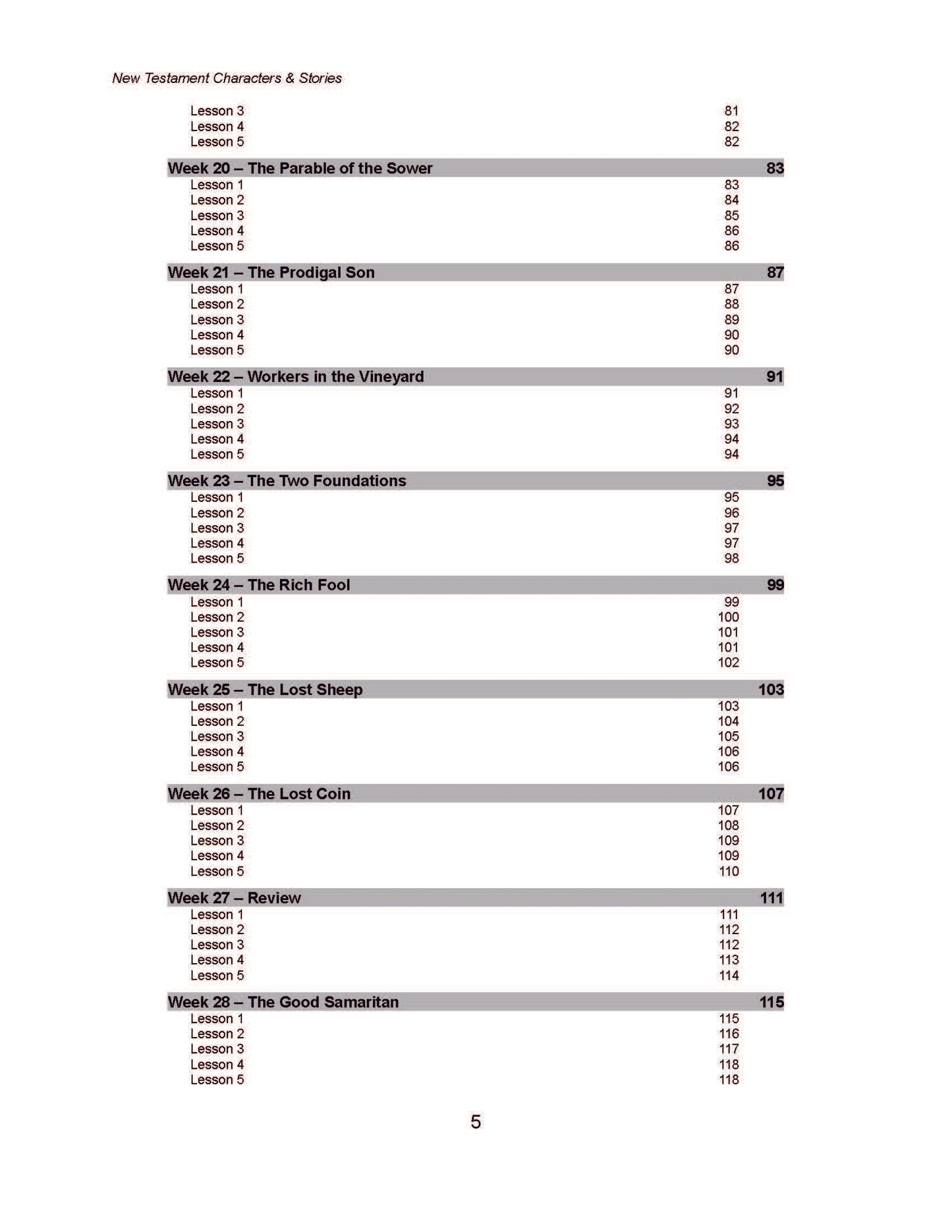 New Testament Characters & Stories

Lesson 3 81
Lesson 4 82
Lesson 5 82

Week 20 – The Parable of the Sower 83
Lesson 1 83
Lesson 2 84
Lesson 3 85
Lesson 4 86
Lesson 5 86

Week 21 – The Prodigal Son 87
Lesson 1 87
Lesson 2 88
Lesson 3 89
Lesson 4 90
Lesson 5 90

Week 22 – Workers in the Vineyard 91
Lesson 1 91
Lesson 2 92
Lesson 3 93
Lesson 4 94
Lesson 5 94

Week 23 – The Two Foundations 95
Lesson 1 95
Lesson 2 96
Lesson 3 97
Lesson 4 97
Lesson 5 98

Week 24 – The Rich Fool 99
Lesson 1 99
Lesson 2 100
Lesson 3 101
Lesson 4 101
Lesson 5 102

Week 25 – The Lost Sheep 103
Lesson 1 103
Lesson 2 104
Lesson 3 105
Lesson 4 106
Lesson 5 106

Week 26 – The Lost Coin 107
Lesson 1 107
Lesson 2 108
Lesson 3 109
Lesson 4 109
Lesson 5 110

Week 27 – Review 111
Lesson 1 111
Lesson 2 112
Lesson 3 112
Lesson 4 113
Lesson 5 114

Week 28 – The Good Samaritan 115
Lesson 1 115
Lesson 2 116
Lesson 3 117
Lesson 4 118
Lesson 5 118

5